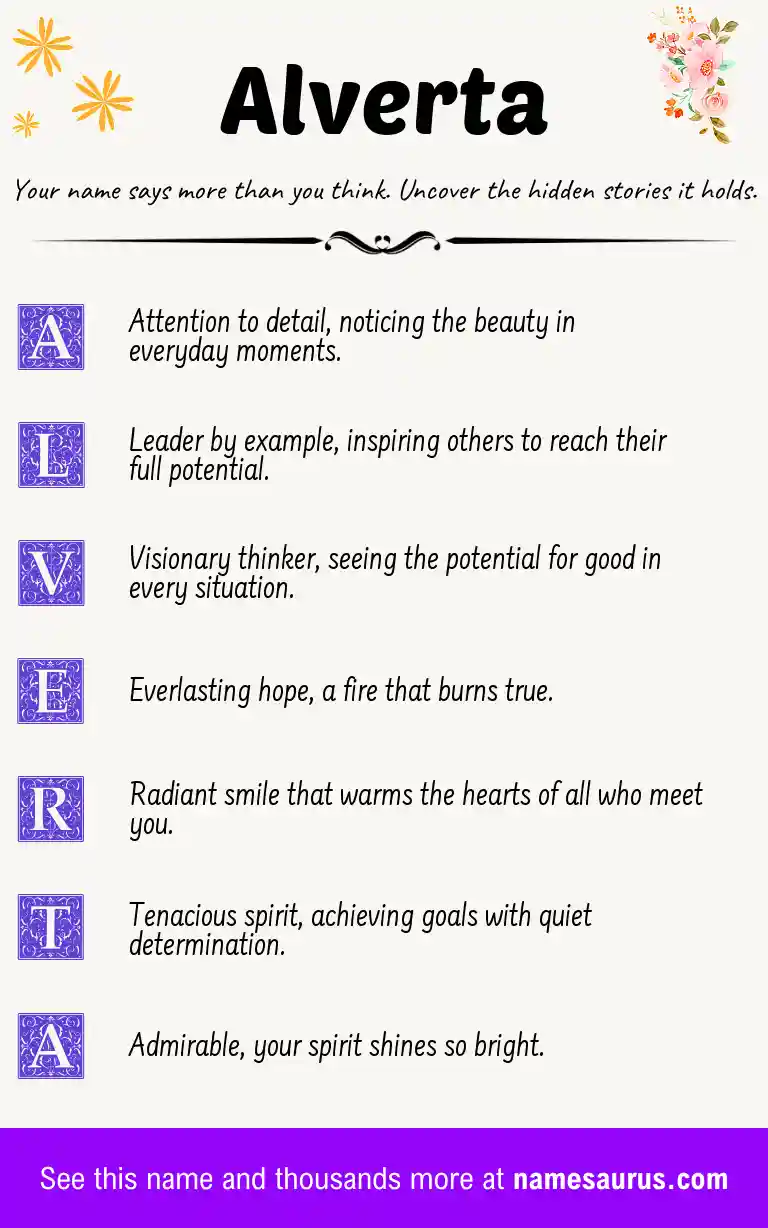 Alverta

Your name says more than you think. Uncover the hidden stories it holds.

A Attention to detail, noticing the beauty in everyday moments.

L Leader by example, inspiring others to reach their full potential.

V Visionary thinker, seeing the potential for good in every situation.

E Everlasting hope, a fire that burns true.

R Radiant smile that warms the hearts of all who meet you.

T Tenacious spirit, achieving goals with quiet determination.

A Admirable, your spirit shines so bright.

See this name and thousands more at namesaurus.com